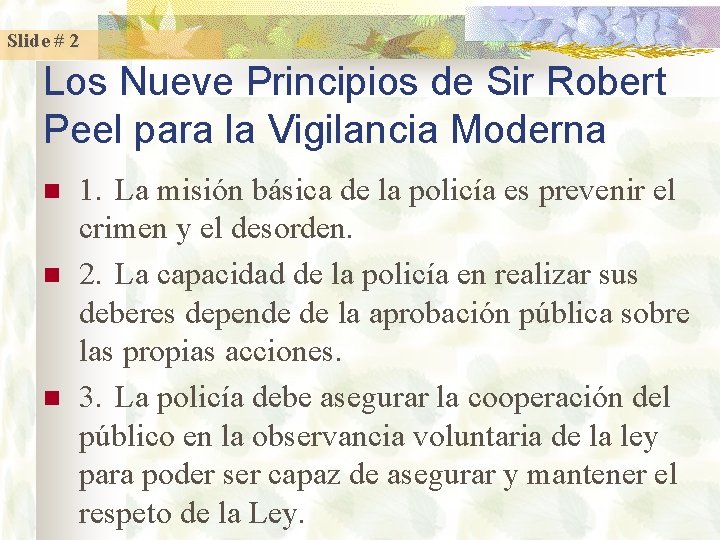 Slide # 2

Los Nueve Principios de Sir Robert Peel para la Vigilancia Moderna

• 1. La misión básica de la policía es prevenir el crimen y el desorden.

• 2. La capacidad de la policía en realizar sus deberes depende de la aprobación pública sobre las propias acciones.

• 3. La policía debe asegurar la cooperación del público en la observancia voluntaria de la ley para poder ser capaz de asegurar y mantener el respeto de la Ley.